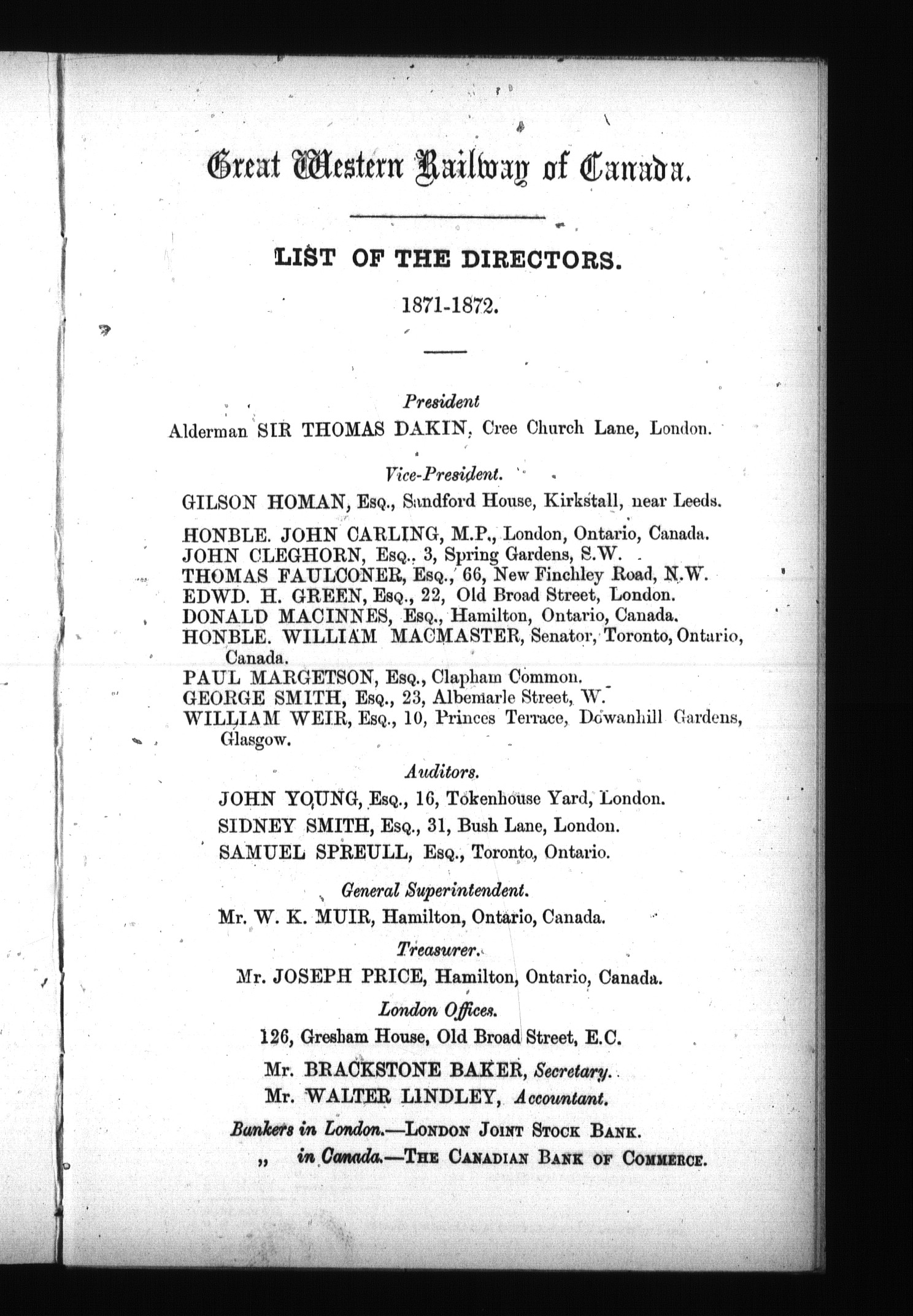 Great Western Railway of Canada.

LIST OF THE DIRECTORS.

1871-1872.

President
Alderman SIR THOMAS DAKIN, Cree Church Lane, London.

Vice-President.
GILSON HOMAN, Esq., Sandford House, Kirkstall, near Leeds.

HONBLE. JOHN CARLING, M.P., London, Ontario, Canada.
JOHN CLEGHORN, Esq., 3, Spring Gardens, S.W.
THOMAS FAULCONER, Esq., 66, New Finchley Road, N.W.
EDWD. H. GREEN, Esq., 22, Old Broad Street, London.
DONALD MACINNES, Esq., Hamilton, Ontario, Canada.
HONBLE. WILLIAM MACMASTER, Senator, Toronto, Ontario, Canada.
PAUL MARGETSON, Esq., Clapham Common.
GEORGE SMITH, Esq., 23, Albemarle Street, W.
WILLIAM WEIR, Esq., 10, Princes Terrace, Dowanhill Gardens, Glasgow.

Auditors.
JOHN YOUNG, Esq., 16, Tokenhouse Yard, London.
SIDNEY SMITH, Esq., 31, Bush Lane, London.
SAMUEL SPREULL, Esq., Toronto, Ontario.

General Superintendent.
Mr. W. K. MUIR, Hamilton, Ontario, Canada.

Treasurer.
Mr. JOSEPH PRICE, Hamilton, Ontario, Canada.

London Offices.
126, Gresham House, Old Broad Street, E.C.
Mr. BRACKSTONE BAKER, Secretary.
Mr. WALTER LINDLEY, Accountant.

Bankers in London.—LONDON JOINT STOCK BANK.
„ in Canada.—THE CANADIAN BANK OF COMMERCE.